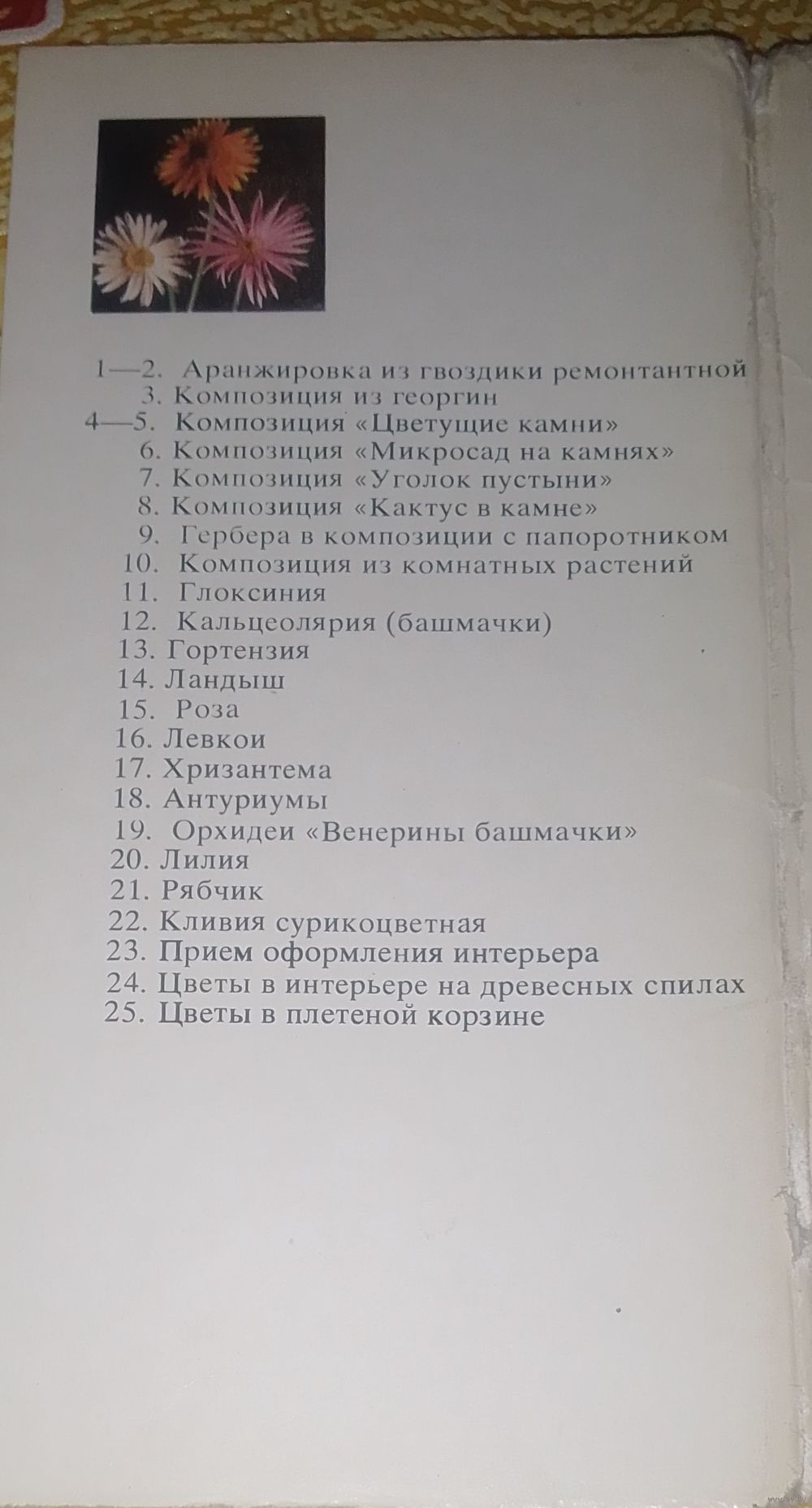 1—2. Аранжировка из гвоздики ремонтантной
3. Композиция из георгин
4—5. Композиция «Цветущие камни»
6. Композиция «Микросад на камнях»
7. Композиция «Уголок пустыни»
8. Композиция «Кактус в камне»
9. Гербера в композиции с папоротником
10. Композиция из комнатных растений
11. Глоксиния
12. Кальцеолярия (башмачки)
13. Гортензия
14. Ландыш
15. Роза
16. Левкои
17. Хризантема
18. Антуриумы
19. Орхидеи «Венерины башмачки»
20. Лилия
21. Рябчик
22. Кливия сурикоцветная
23. Прием оформления интерьера
24. Цветы в интерьере на древесных спилах
25. Цветы в плетеной корзине